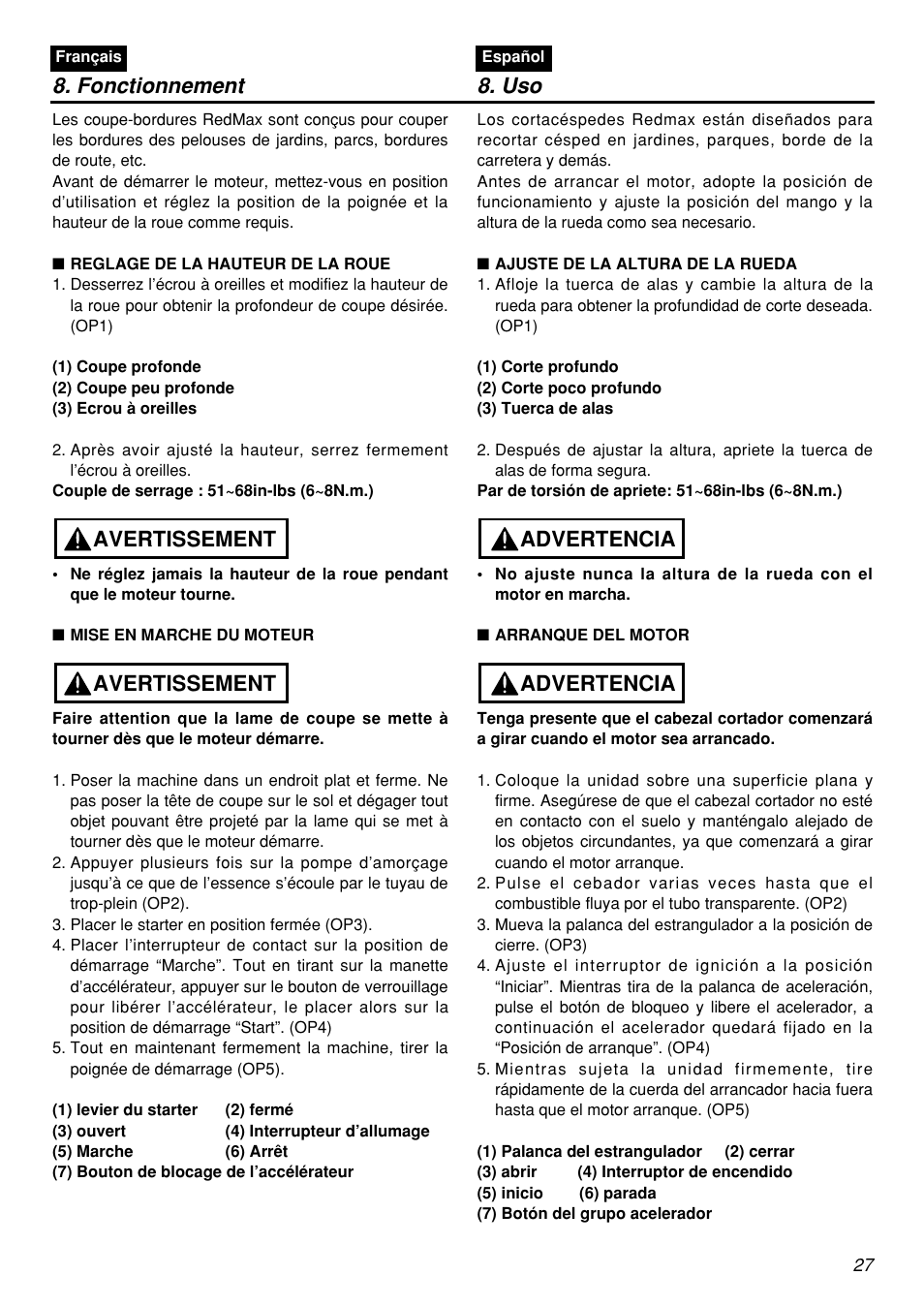 Français

8. Fonctionnement

Les coupe-bordures RedMax sont conçus pour couper les bordures des pelouses de jardins, parcs, bordures de route, etc.
Avant de démarrer le moteur, mettez-vous en position d'utilisation et réglez la position de la poignée et la hauteur de la roue comme requis.

■ REGLAGE DE LA HAUTEUR DE LA ROUE
1. Desserrez l'écrou à oreilles et modifiez la hauteur de la roue pour obtenir la profondeur de coupe désirée. (OP1)

(1) Coupe profonde
(2) Coupe peu profonde
(3) Ecrou à oreilles

2. Après avoir ajusté la hauteur, serrez fermement l'écrou à oreilles.
Couple de serrage : 51~68in-lbs (6~8N.m.)

AVERTISSEMENT

• Ne réglez jamais la hauteur de la roue pendant que le moteur tourne.

■ MISE EN MARCHE DU MOTEUR

AVERTISSEMENT

Faire attention que la lame de coupe se mette à tourner dès que le moteur démarre.

1. Poser la machine dans un endroit plat et ferme. Ne pas poser la tête de coupe sur le sol et dégager tout objet pouvant être projeté par la lame qui se met à tourner dès que le moteur démarre.
2. Appuyer plusieurs fois sur la pompe d'amorçage jusqu'à ce que de l'essence s'écoule par le tuyau de trop-plein (OP2).
3. Placer le starter en position fermée (OP3).
4. Placer l'interrupteur de contact sur la position de démarrage "Marche". Tout en tirant sur la manette d'accélérateur, appuyer sur le bouton de verrouillage pour libérer l'accélérateur, le placer alors sur la position de démarrage "Start". (OP4)
5. Tout en maintenant fermement la machine, tirer la poignée de démarrage (OP5).

(1) levier du starter (2) fermé
(3) ouvert (4) Interrupteur d'allumage
(5) Marche (6) Arrêt
(7) Bouton de blocage de l'accélérateur

Español

8. Uso

Los cortacéspedes Redmax están diseñados para recortar césped en jardines, parques, borde de la carretera y demás.
Antes de arrancar el motor, adopte la posición de funcionamiento y ajuste la posición del mango y la altura de la rueda como sea necesario.

■ AJUSTE DE LA ALTURA DE LA RUEDA
1. Afloje la tuerca de alas y cambie la altura de la rueda para obtener la profundidad de corte deseada. (OP1)

(1) Corte profundo
(2) Corte poco profundo
(3) Tuerca de alas

2. Después de ajustar la altura, apriete la tuerca de alas de forma segura.
Par de torsión de apriete: 51~68in-lbs (6~8N.m.)

ADVERTENCIA

• No ajuste nunca la altura de la rueda con el motor en marcha.

■ ARRANQUE DEL MOTOR

ADVERTENCIA

Tenga presente que el cabezal cortador comenzará a girar cuando el motor sea arrancado.

1. Coloque la unidad sobre una superficie plana y firme. Asegúrese de que el cabezal cortador no esté en contacto con el suelo y manténgalo alejado de los objetos circundantes, ya que comenzará a girar cuando el motor arranque.
2. Pulse el cebador varias veces hasta que el combustible fluya por el tubo transparente. (OP2)
3. Mueva la palanca del estrangulador a la posición de cierre. (OP3)
4. Ajuste el interruptor de ignición a la posición "Iniciar". Mientras tira de la palanca de aceleración, pulse el botón de bloqueo y libere el acelerador, a continuación el acelerador quedará fijado en la "Posición de arranque". (OP4)
5. Mientras sujeta la unidad firmemente, tire rápidamente de la cuerda del arrancador hacia fuera hasta que el motor arranque. (OP5)

(1) Palanca del estrangulador (2) cerrar
(3) abrir (4) Interruptor de encendido
(5) inicio (6) parada
(7) Botón del grupo acelerador

27